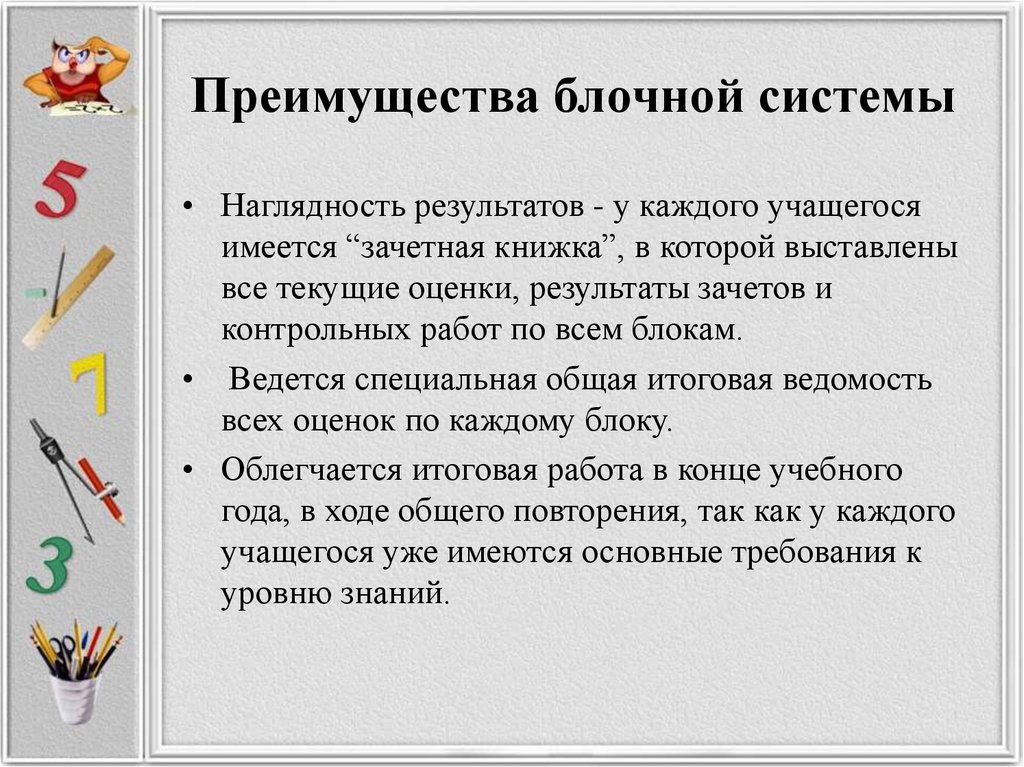 5

7

3

Преимущества блочной системы

• Наглядность результатов - у каждого учащегося имеется “зачетная книжка”, в которой выставлены все текущие оценки, результаты зачетов и контрольных работ по всем блокам.

• Ведется специальная общая итоговая ведомость всех оценок по каждому блоку.

• Облегчается итоговая работа в конце учебного года, в ходе общего повторения, так как у каждого учащегося уже имеются основные требования к уровню знаний.